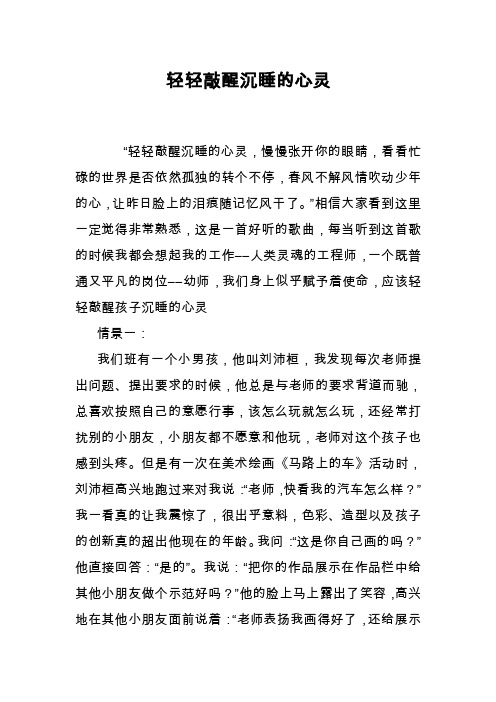 轻轻敲醒沉睡的心灵

“轻轻敲醒沉睡的心灵，慢慢张开你的眼睛，看看忙碌的世界是否依然孤独的转个不停，春风不解风情吹动少年的心，让昨日脸上的泪痕随记忆风干了。”相信大家看到这里一定觉得非常熟悉，这是一首好听的歌曲，每当听到这首歌的时候我都会想起我的工作——人类灵魂的工程师，一个既普通又平凡的岗位——幼师，我们身上似乎赋予着使命，应该轻轻敲醒孩子沉睡的心灵

情景一：

我们班有一个小男孩，他叫刘沛桓，我发现每次老师提出问题、提出要求的时候，他总是与老师的要求背道而驰，总喜欢按照自己的意愿行事，该怎么玩就怎么玩，还经常打扰别的小朋友，小朋友都不愿意和他玩，老师对这个孩子也感到头疼。但是有一次在美术绘画《马路上的车》活动时，刘沛桓高兴地跑过来对我说：“老师，快看我的汽车怎么样？”我一看真的让我震惊了，很出乎意料，色彩、造型以及孩子的创新真的超出他现在的年龄。我问：“这是你自己画的吗？”他直接回答：“是的”。我说：“把你的作品展示在作品栏中给其他小朋友做个示范好吗？”他的脸上马上露出了笑容，高兴地在其他小朋友面前说着：“老师表扬我画得好了，还给展示